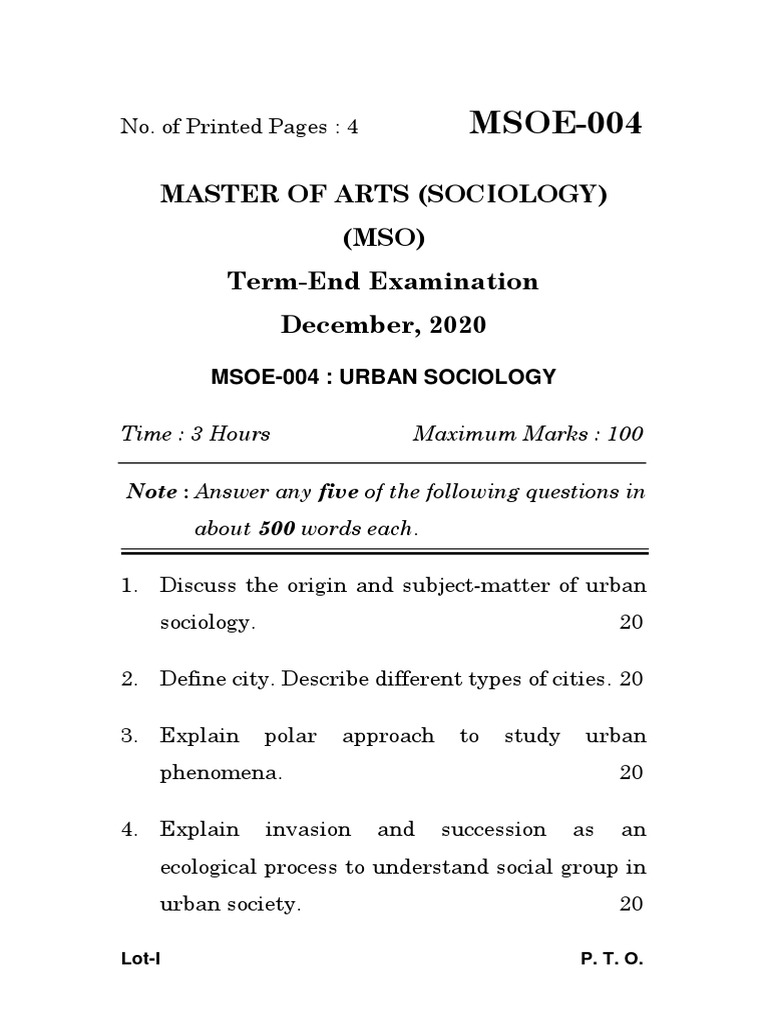 No. of Printed Pages : 4

MSOE-004

MASTER OF ARTS (SOCIOLOGY)

(MSO)

Term-End Examination

December, 2020

MSOE-004 : URBAN SOCIOLOGY

Time : 3 Hours

Maximum Marks : 100

Note : Answer any five of the following questions in about 500 words each.

1. Discuss the origin and subject-matter of urban sociology. 20

2. Define city. Describe different types of cities. 20

3. Explain polar approach to study urban phenomena. 20

4. Explain invasion and succession as an ecological process to understand social group in urban society. 20

Lot-I

P. T. O.